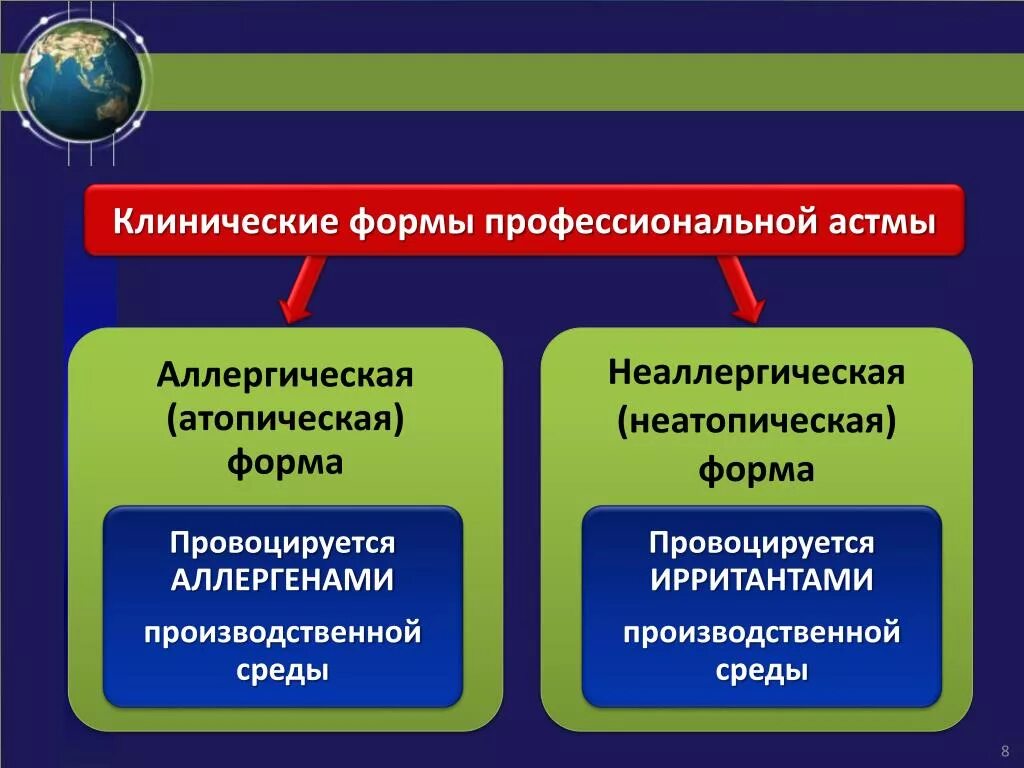 Клинические формы профессиональной астмы

Аллергическая (атопическая) форма

Провоцируется АЛЛЕРГЕНАМИ

производственной среды

Неаллергическая (неатопическая) форма

Провоцируется ИРРИТАНТАМИ

производственной среды

8